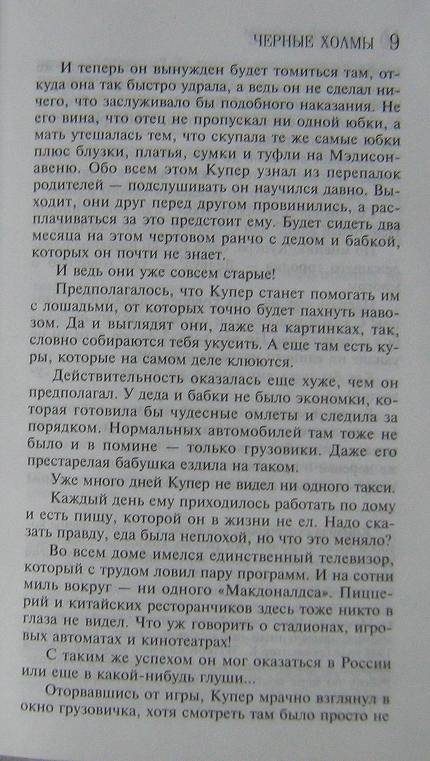 ЧЕРНЫЕ ХОЛМЫ 9

И теперь он вынужден будет томиться там, откуда она так быстро удрала, а ведь он не сделал ничего, что заслуживало бы подобного наказания. Не его вина, что отец не пропускал ни одной юбки, а мать утешалась тем, что скупала те же самые юбки плюс блузки, платья, сумки и туфли на Мэдисон-авеню. Обо всем этом Купер узнал из перепалок родителей — подслушивать он научился давно. Выходит, они друг перед другом провинились, а расплачиваться за это предстоит ему. Будет сидеть два месяца на этом чертовом ранчо с дедом и бабкой, которых он почти не знает.

И ведь они уже совсем старые!

Предполагалось, что Купер станет помогать им с лошадьми, от которых точно будет пахнуть навозом. Да и выглядят они, даже на картинках, так, словно собираются тебя укусить. А еще там есть куры, которые на самом деле клюются.

Действительность оказалась еще хуже, чем он предполагал. У деда и бабки не было экономки, которая готовила бы чудесные омлеты и следила за порядком. Нормальных автомобилей там тоже не было и в помине — только грузовики. Даже его престарелая бабушка ездила на таком.

Уже много дней Купер не видел ни одного такси.

Каждый день ему приходилось работать по дому и есть пищу, которой он в жизни не ел. Надо сказать правду, еда была неплохой, но что это меняло?

Во всем доме имелся единственный телевизор, который с трудом ловил пару программ. И на сотни миль вокруг — ни одного «Макдоналдса». Пиццерий и китайских ресторанчиков здесь тоже никто в глаза не видел. Что уж говорить о стадионах, игровых автоматах и кинотеатрах!

С таким же успехом он мог оказаться в России или еще в какой-нибудь глуши...

Оторвавшись от игры, Купер мрачно взглянул в окно грузовичка, хотя смотреть там было просто не